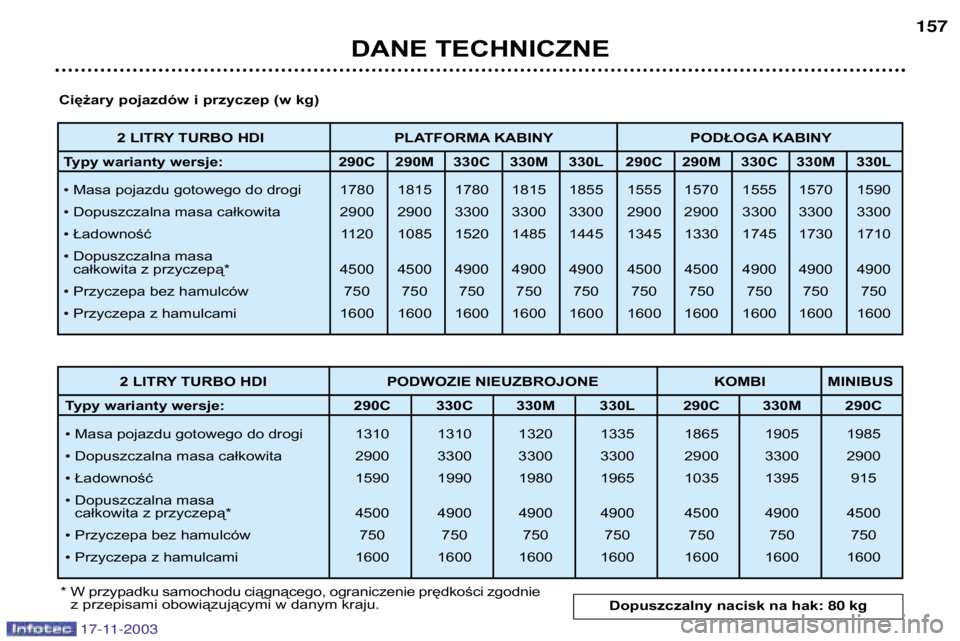 157

DANE TECHNICZNE

Ciężary pojazdów i przyczep (w kg)

| 2 LITRY TURBO HDI | PLATFORMA KABINY | | | | | PODŁOGA KABINY | | | | |
|---|---|---|---|---|---|---|---|---|---|---|
| Typy warianty wersje: | 290C | 290M | 330C | 330M | 330L | 290C | 290M | 330C | 330M | 330L |
| • Masa pojazdu gotowego do drogi | 1780 | 1815 | 1780 | 1815 | 1855 | 1555 | 1570 | 1555 | 1570 | 1590 |
| • Dopuszczalna masa całkowita | 2900 | 2900 | 3300 | 3300 | 3300 | 2900 | 2900 | 3300 | 3300 | 3300 |
| • Ładowność | 1120 | 1085 | 1520 | 1485 | 1445 | 1345 | 1330 | 1745 | 1730 | 1710 |
| • Dopuszczalna masa całkowita z przyczepą* | 4500 | 4500 | 4900 | 4900 | 4900 | 4500 | 4500 | 4900 | 4900 | 4900 |
| • Przyczepa bez hamulców | 750 | 750 | 750 | 750 | 750 | 750 | 750 | 750 | 750 | 750 |
| • Przyczepa z hamulcami | 1600 | 1600 | 1600 | 1600 | 1600 | 1600 | 1600 | 1600 | 1600 | 1600 |

| 2 LITRY TURBO HDI | PODWOZIE NIEUZBROJONE | | | | KOMBI | | MINIBUS |
|---|---|---|---|---|---|---|---|
| Typy warianty wersje: | 290C | 330C | 330M | 330L | 290C | 330M | 290C |
| • Masa pojazdu gotowego do drogi | 1310 | 1310 | 1320 | 1335 | 1865 | 1905 | 1985 |
| • Dopuszczalna masa całkowita | 2900 | 3300 | 3300 | 3300 | 2900 | 3300 | 2900 |
| • Ładowność | 1590 | 1990 | 1980 | 1965 | 1035 | 1395 | 915 |
| • Dopuszczalna masa całkowita z przyczepą* | 4500 | 4900 | 4900 | 4900 | 4500 | 4900 | 4500 |
| • Przyczepa bez hamulców | 750 | 750 | 750 | 750 | 750 | 750 | 750 |
| • Przyczepa z hamulcami | 1600 | 1600 | 1600 | 1600 | 1600 | 1600 | 1600 |

* W przypadku samochodu ciągnącego, ograniczenie prędkości zgodnie z przepisami obowiązującymi w danym kraju.

Dopuszczalny nacisk na hak: 80 kg

Infotec 17-11-2003

carmanualsonline.info